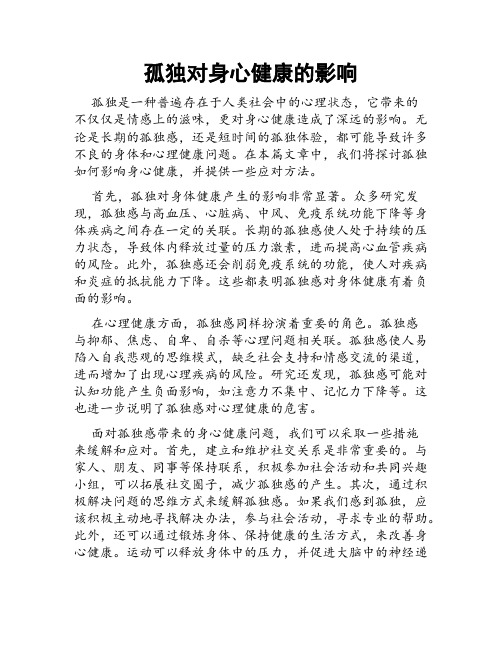 孤独对身心健康的影响

孤独是一种普遍存在于人类社会中的心理状态，它带来的不仅仅是情感上的滋味，更对身心健康造成了深远的影响。无论是长期的孤独感，还是短时间的孤独体验，都可能导致许多不良的身体和心理健康问题。在本篇文章中，我们将探讨孤独如何影响身心健康，并提供一些应对方法。

首先，孤独对身体健康产生的影响非常显著。众多研究发现，孤独感与高血压、心脏病、中风、免疫系统功能下降等身体疾病之间存在一定的关联。长期的孤独感使人处于持续的压力状态，导致体内释放过量的压力激素，进而提高心血管疾病的风险。此外，孤独感还会削弱免疫系统的功能，使人对疾病和炎症的抵抗能力下降。这些都表明孤独感对身体健康有着负面的影响。

在心理健康方面，孤独感同样扮演着重要的角色。孤独感与抑郁、焦虑、自卑、自杀等心理问题相关联。孤独感使人易陷入自我悲观的思维模式，缺乏社会支持和情感交流的渠道，进而增加了出现心理疾病的风险。研究还发现，孤独感可能对认知功能产生负面影响，如注意力不集中、记忆力下降等。这也进一步说明了孤独感对心理健康的危害。

面对孤独感带来的身心健康问题，我们可以采取一些措施来缓解和应对。首先，建立和维护社交关系是非常重要的。与家人、朋友、同事等保持联系，积极参加社会活动和共同兴趣小组，可以拓展社交圈子，减少孤独感的产生。其次，通过积极解决问题的思维方式来缓解孤独感。如果我们感到孤独，应该积极主动地寻找解决办法，参与社会活动，寻求专业的帮助。此外，还可以通过锻炼身体、保持健康的生活方式，来改善身心健康。运动可以释放身体中的压力，并促进大脑中的神经递